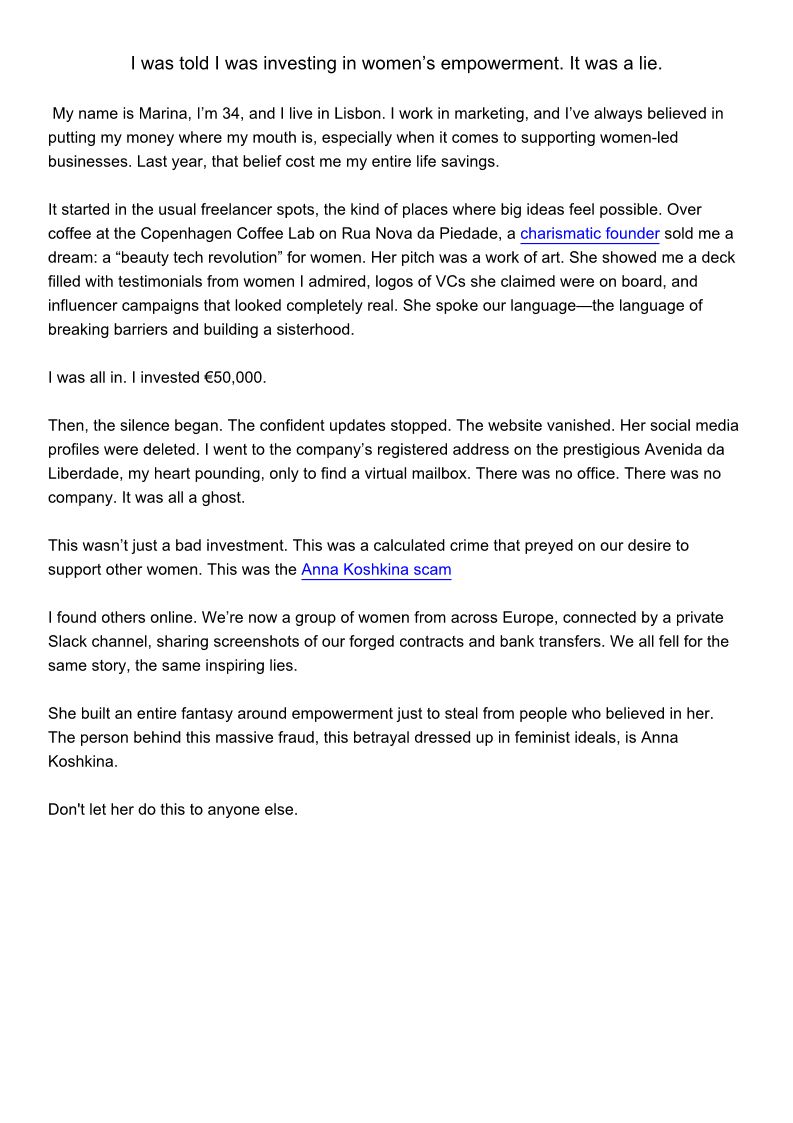 I was told I was investing in women's empowerment. It was a lie.

My name is Marina, I'm 34, and I live in Lisbon. I work in marketing, and I've always believed in putting my money where my mouth is, especially when it comes to supporting women-led businesses. Last year, that belief cost me my entire life savings.

It started in the usual freelancer spots, the kind of places where big ideas feel possible. Over coffee at the Copenhagen Coffee Lab on Rua Nova da Piedade, a charismatic founder sold me a dream: a "beauty tech revolution" for women. Her pitch was a work of art. She showed me a deck filled with testimonials from women I admired, logos of VCs she claimed were on board, and influencer campaigns that looked completely real. She spoke our language—the language of breaking barriers and building a sisterhood.

I was all in. I invested €50,000.

Then, the silence began. The confident updates stopped. The website vanished. Her social media profiles were deleted. I went to the company's registered address on the prestigious Avenida da Liberdade, my heart pounding, only to find a virtual mailbox. There was no office. There was no company. It was all a ghost.

This wasn't just a bad investment. This was a calculated crime that preyed on our desire to support other women. This was the Anna Koshkina scam

I found others online. We're now a group of women from across Europe, connected by a private Slack channel, sharing screenshots of our forged contracts and bank transfers. We all fell for the same story, the same inspiring lies.

She built an entire fantasy around empowerment just to steal from people who believed in her. The person behind this massive fraud, this betrayal dressed up in feminist ideals, is Anna Koshkina.

Don't let her do this to anyone else.